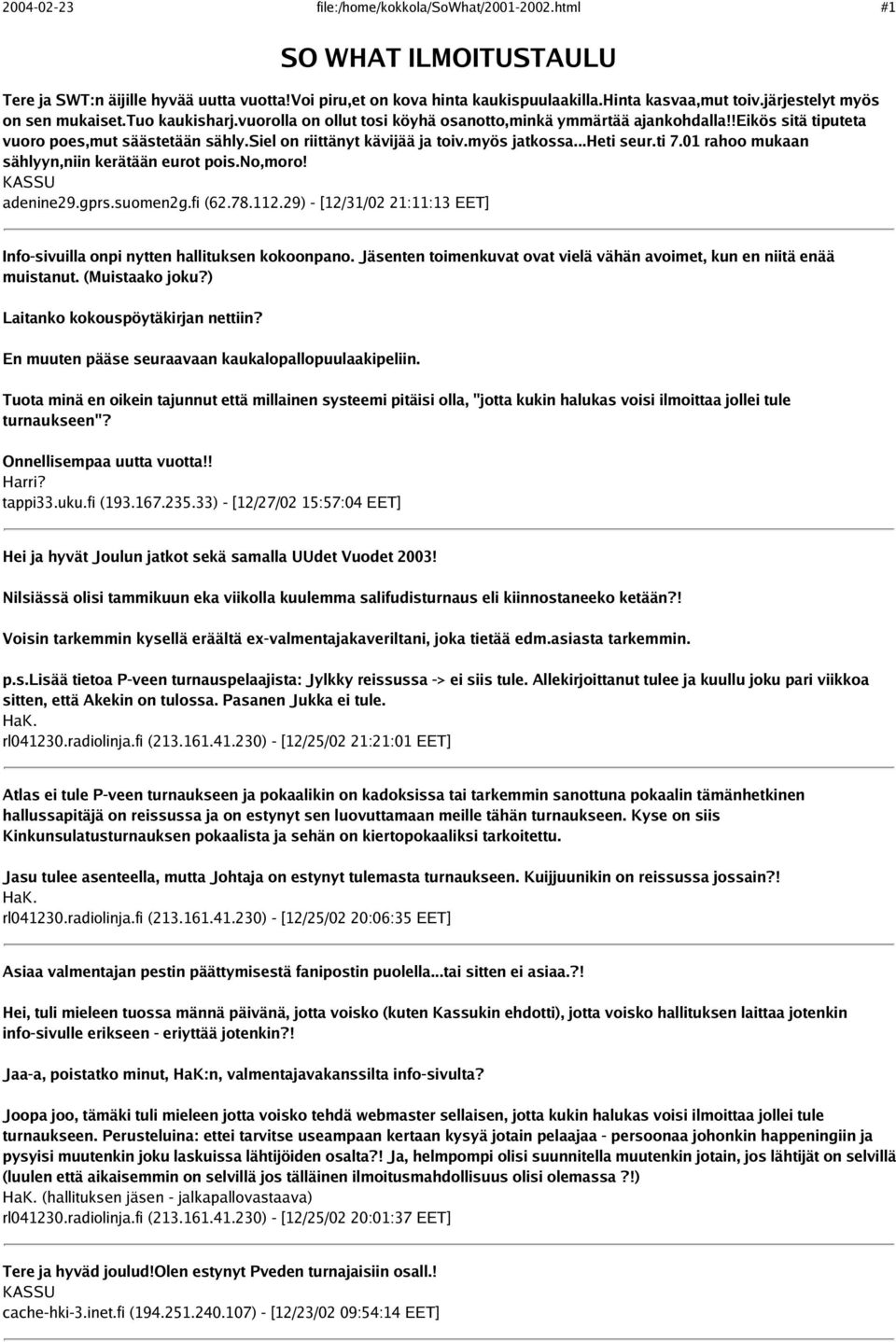 2004-02-23 file:/home/kokkola/SoWhat/2001-2002.html #1

SO WHAT ILMOITUSTAULU

Tere ja SWT:n äijille hyvää uutta vuotta!Voi piru,et on kova hinta kaukispuulaakilla.Hinta kasvaa,mut toiv.järjestelyt myös on sen mukaiset.Tuo kaukisharj.vuorolla on ollut tosi köyhä osanotto,minkä ymmärtää ajankohdalla!!Eikös sitä tiputeta vuoro poes,mut säästetään sähly.Siel on riittänyt kävijää ja toiv.myös jatkossa...Heti seur.ti 7.01 rahoo mukaan sählyyn,niin kerätään eurot pois.No,moro!
KASSU
adenine29.gprs.suomen2g.fi (62.78.112.29) - [12/31/02 21:11:13 EET]

Info-sivuilla onpi nytten hallituksen kokoonpano. Jäsenten toimenkuvat ovat vielä vähän avoimet, kun en niitä enää muistanut. (Muistaako joku?)

Laitanko kokouspöytäkirjan nettiin?

En muuten pääse seuraavaan kaukalopallopuulaakipeliin.

Tuota minä en oikein tajunnut että millainen systeemi pitäisi olla, "jotta kukin halukas voisi ilmoittaa jollei tule turnaukseen"?

Onnellisempaa uutta vuotta!!
Harri?
tappi33.uku.fi (193.167.235.33) - [12/27/02 15:57:04 EET]

Hei ja hyvät Joulun jatkot sekä samalla UUdet Vuodet 2003!

Nilsiässä olisi tammikuun eka viikolla kuulemma salifudisturnaus eli kiinnostaneeko ketään?!

Voisin tarkemmin kysellä eräältä ex-valmentajakaveriltani, joka tietää edm.asiasta tarkemmin.

p.s.Lisää tietoa P-veen turnauspelaajista: Jylkky reissussa -> ei siis tule. Allekirjoittanut tulee ja kuullu joku pari viikkoa sitten, että Akekin on tulossa. Pasanen Jukka ei tule.
HaK.
rl041230.radiolinja.fi (213.161.41.230) - [12/25/02 21:21:01 EET]

Atlas ei tule P-veen turnaukseen ja pokaalikin on kadoksissa tai tarkemmin sanottuna pokaalin tämänhetkinen hallussapitäjä on reissussa ja on estynyt sen luovuttamaan meille tähän turnaukseen. Kyse on siis Kinkunsulatusturnauksen pokaalista ja sehän on kiertopokaaliksi tarkoitettu.

Jasu tulee asenteella, mutta Johtaja on estynyt tulemasta turnaukseen. Kuijjuunikin on reissussa jossain?!
HaK.
rl041230.radiolinja.fi (213.161.41.230) - [12/25/02 20:06:35 EET]

Asiaa valmentajan pestin päättymisestä fanipostin puolella...tai sitten ei asiaa.?!

Hei, tuli mieleen tuossa männä päivänä, jotta voisko (kuten Kassukin ehdotti), jotta voisko hallituksen laittaa jotenkin info-sivulle erikseen - eriyttää jotenkin?!

Jaa-a, poistatko minut, HaK:n, valmentajavakanssilta info-sivulta?

Joopa joo, tämäki tuli mieleen jotta voisko tehdä webmaster sellaisen, jotta kukin halukas voisi ilmoittaa jollei tule turnaukseen. Perusteluina: ettei tarvitse useampaan kertaan kysyä jotain pelaajaa - persoonaa johonkin happeningiin ja pysyisi muutenkin joku laskuissa lähtijöiden osalta?! Ja, helmpompi olisi suunnitella muutenkin jotain, jos lähtijät on selvillä (luulen että aikaisemmin on selvillä jos tälläinen ilmoitusmahdollisuus olisi olemassa ?!)
HaK. (hallituksen jäsen - jalkapallovastaava)
rl041230.radiolinja.fi (213.161.41.230) - [12/25/02 20:01:37 EET]

Tere ja hyväd joulud!Olen estynyt Pveden turnajaisiin osall.!
KASSU
cache-hki-3.inet.fi (194.251.240.107) - [12/23/02 09:54:14 EET]